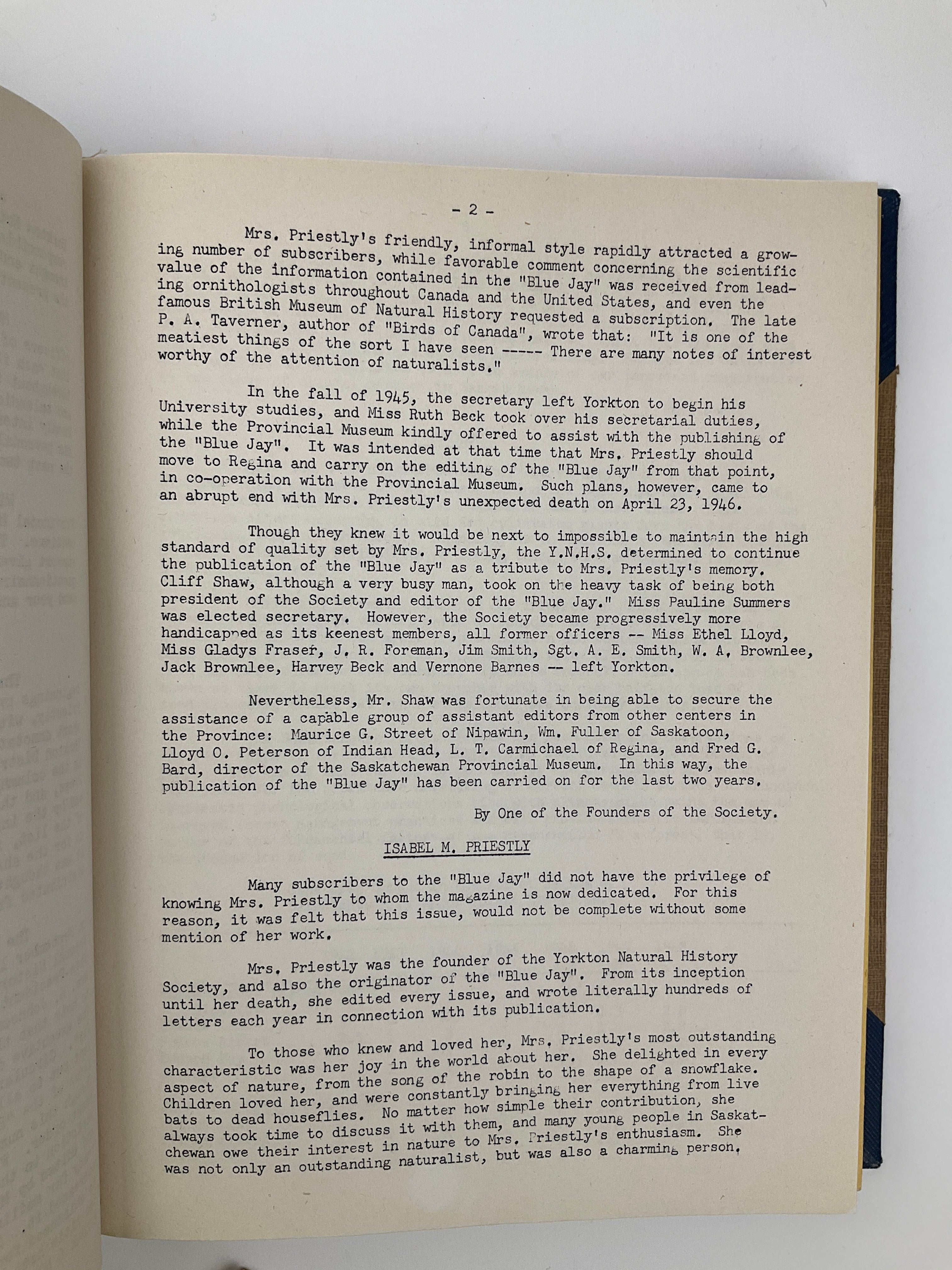 - 2 -

Mrs. Priestly's friendly, informal style rapidly attracted a growing number of subscribers, while favorable comment concerning the scientific value of the information contained in the "Blue Jay" was received from leading ornithologists throughout Canada and the United States, and even the famous British Museum of Natural History requested a subscription. The late P. A. Taverner, author of "Birds of Canada", wrote that: "It is one of the meatiest things of the sort I have seen ----- There are many notes of interest worthy of the attention of naturalists."

In the fall of 1945, the secretary left Yorkton to begin his University studies, and Miss Ruth Beck took over his secretarial duties, while the Provincial Museum kindly offered to assist with the publishing of the "Blue Jay". It was intended at that time that Mrs. Priestly should move to Regina and carry on the editing of the "Blue Jay" from that point, in co-operation with the Provincial Museum. Such plans, however, came to an abrupt end with Mrs. Priestly's unexpected death on April 23, 1946.

Though they knew it would be next to impossible to maintain the high standard of quality set by Mrs. Priestly, the Y.N.H.S. determined to continue the publication of the "Blue Jay" as a tribute to Mrs. Priestly's memory. Cliff Shaw, although a very busy man, took on the heavy task of being both president of the Society and editor of the "Blue Jay." Miss Pauline Summers was elected secretary. However, the Society became progressively more handicapped as its keenest members, all former officers -- Miss Ethel Lloyd, Miss Gladys Fraser, J. R. Foreman, Jim Smith, Sgt. A. E. Smith, W. A. Brownlee, Jack Brownlee, Harvey Beck and Vernone Barnes -- left Yorkton.

Nevertheless, Mr. Shaw was fortunate in being able to secure the assistance of a capable group of assistant editors from other centers in the Province: Maurice G. Street of Nipawin, Wm. Fuller of Saskatoon, Lloyd O. Peterson of Indian Head, L. T. Carmichael of Regina, and Fred G. Bard, director of the Saskatchewan Provincial Museum. In this way, the publication of the "Blue Jay" has been carried on for the last two years.

By One of the Founders of the Society.

ISABEL M. PRIESTLY

Many subscribers to the "Blue Jay" did not have the privilege of knowing Mrs. Priestly to whom the magazine is now dedicated. For this reason, it was felt that this issue, would not be complete without some mention of her work.

Mrs. Priestly was the founder of the Yorkton Natural History Society, and also the originator of the "Blue Jay". From its inception until her death, she edited every issue, and wrote literally hundreds of letters each year in connection with its publication.

To those who knew and loved her, Mrs. Priestly's most outstanding characteristic was her joy in the world about her. She delighted in every aspect of nature, from the song of the robin to the shape of a snowflake. Children loved her, and were constantly bringing her everything from live bats to dead houseflies. No matter how simple their contribution, she always took time to discuss it with them, and many young people in Saskatchewan owe their interest in nature to Mrs. Priestly's enthusiasm. She was not only an outstanding naturalist, but was also a charming person.